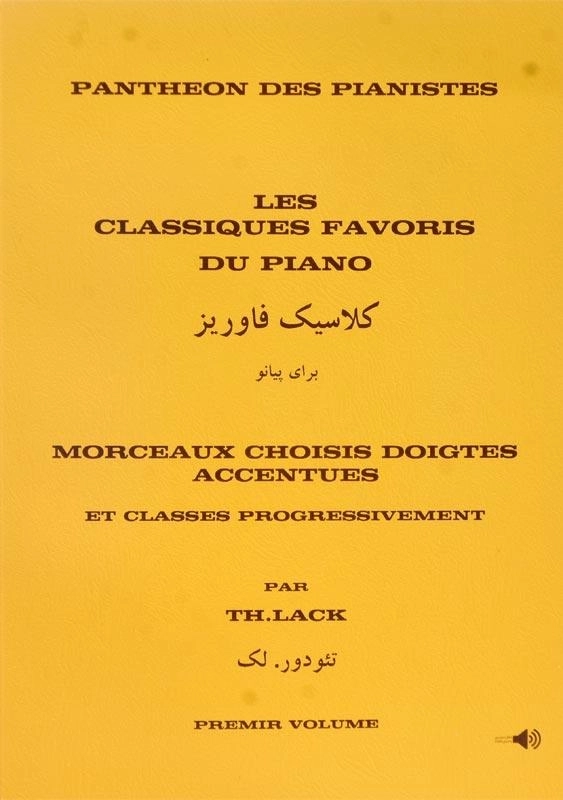 PANTHEON DES PIANISTES

LES
CLASSIQUES FAVORIS
DU PIANO

کلاسیک فاوریز

برای پیانو

MORCEAUX CHOISIS DOIGTES
ACCENTUES

ET CLASSES PROGRESSIVEMENT

PAR

TH.LACK

تئودور. لک

PREMIR VOLUME